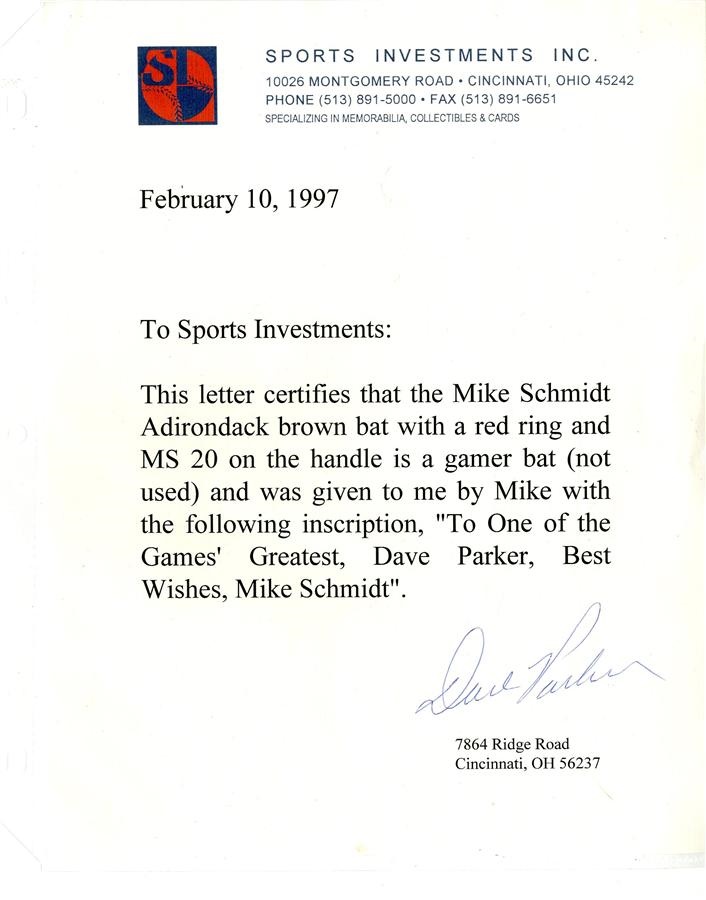 SI

SPORTS INVESTMENTS INC.
10026 MONTGOMERY ROAD • CINCINNATI, OHIO 45242
PHONE (513) 891-5000 • FAX (513) 891-6651
SPECIALIZING IN MEMORABILIA, COLLECTIBLES & CARDS

February 10, 1997

To Sports Investments:

This letter certifies that the Mike Schmidt Adirondack brown bat with a red ring and MS 20 on the handle is a gamer bat (not used) and was given to me by Mike with the following inscription, "To One of the Games' Greatest, Dave Parker, Best Wishes, Mike Schmidt".

Dave Parker

7864 Ridge Road
Cincinnati, OH 56237